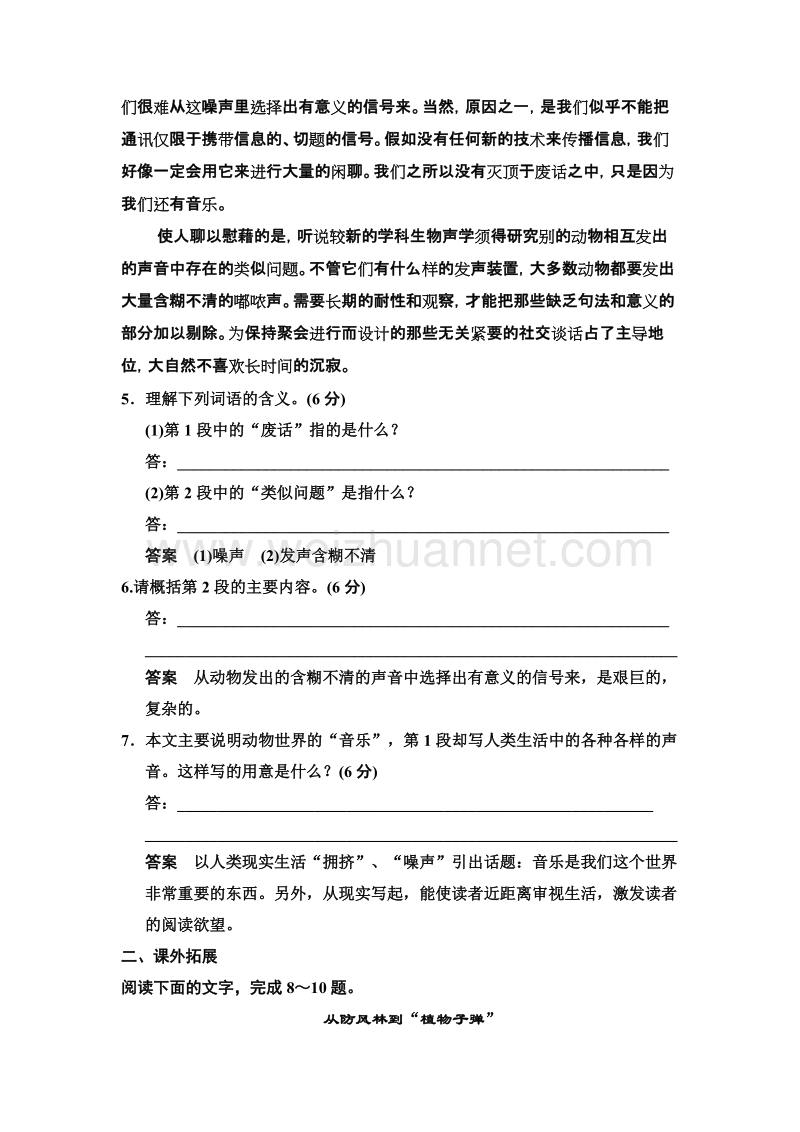 们很难从这噪声里选择出有意义的信号来。当然，原因之一，是我们似乎不能把通讯仅限于携带信息的、切题的信号。假如没有任何新的技术来传播信息，我们好像一定会用它来进行大量的闲聊。我们之所以没有灭顶于废话之中，只是因为我们还有音乐。

使人聊以慰藉的是，听说较新的学科生物声学须得研究别的动物相互发出的声音中存在的类似问题。不管它们有什么样的发声装置，大多数动物都要发出大量含糊不清的嘟哝声。需要长期的耐性和观察，才能把那些缺乏句法和意义的部分加以剔除。为保持聚会进行而设计的那些无关紧要的社交谈话占了主导地位，大自然不喜欢长时间的沉寂。

5．理解下列词语的含义。(6 分)

(1)第 1 段中的“废话”指的是什么？

答：

(2)第 2 段中的“类似问题”是指什么？

答：

答案　(1)噪声　(2)发声含糊不清

6.请概括第 2 段的主要内容。(6 分)

答：

答案　从动物发出的含糊不清的声音中选择出有意义的信号来，是艰巨的，复杂的。

7．本文主要说明动物世界的“音乐”，第 1 段却写人类生活中的各种各样的声音。这样写的用意是什么？(6 分)

答：

答案　以人类现实生活“拥挤”、“噪声”引出话题：音乐是我们这个世界非常重要的东西。另外，从现实写起，能使读者近距离审视生活，激发读者的阅读欲望。

二、课外拓展

阅读下面的文字，完成 8～10 题。

从防风林到“植物子弹”

www.weizhuannet.com